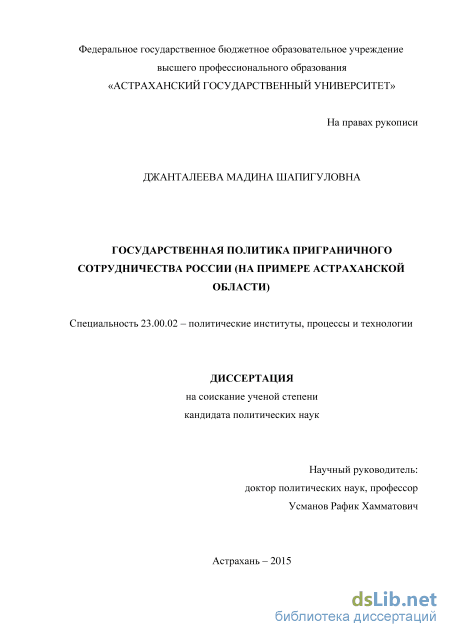 Федеральное государственное бюджетное образовательное учреждение высшего профессионального образования «АСТРАХАНСКИЙ ГОСУДАРСТВЕННЫЙ УНИВЕРСИТЕТ»

На правах рукописи

ДЖАНТАЛЕЕВА МАДИНА ШАПИГУЛОВНА

ГОСУДАРСТВЕННАЯ ПОЛИТИКА ПРИГРАНИЧНОГО СОТРУДНИЧЕСТВА РОССИИ (НА ПРИМЕРЕ АСТРАХАНСКОЙ ОБЛАСТИ)

Специальность 23.00.02 – политические институты, процессы и технологии

ДИССЕРТАЦИЯ
на соискание ученой степени
кандидата политических наук

Научный руководитель:
доктор политических наук, профессор
Усманов Рафик Хамматович

Астрахань – 2015

dsLib.net
библиотека диссертаций